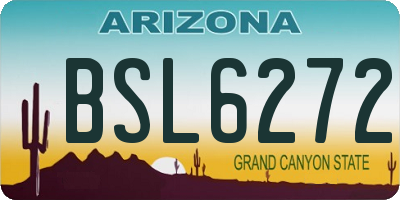 ARIZONA

BSL6272

GRAND CANYON STATE